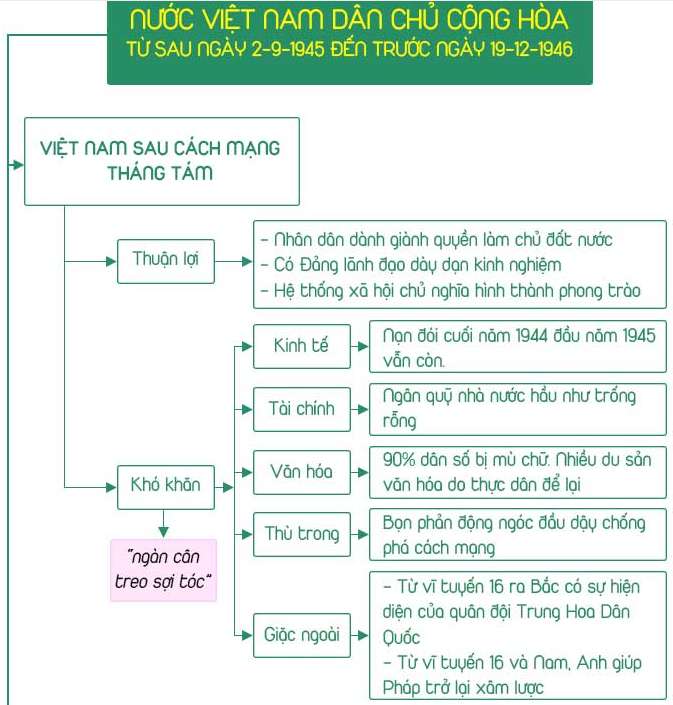 NƯỚC VIỆT NAM DÂN CHỦ CỘNG HÒA
TỪ SAU NGÀY 2-9-1945 ĐẾN TRƯỚC NGÀY 19-12-1946

VIỆT NAM SAU CÁCH MẠNG THÁNG TÁM

Thuận lợi

- Nhân dân dành giành quyền làm chủ đất nước
- Có Đảng lãnh đạo dày dạn kinh nghiệm
- Hệ thống xã hội chủ nghĩa hình thành phong trào

Khó khăn

"ngàn cân treo sợi tóc"

Kinh tế

Nạn đói cuối năm 1944 đầu năm 1945 vẫn còn.

Tài chính

Ngân quỹ nhà nước hầu như trống rỗng

Văn hóa

90% dân số bị mù chữ. Nhiều du sản văn hóa do thực dân để lại

Thù trong

Bọn phản động ngóc đầu dậy chống phá cách mạng

Giặc ngoài

- Từ vĩ tuyến 16 ra Bắc có sự hiện diện của quân đội Trung Hoa Dân Quốc
- Từ vĩ tuyến 16 và Nam, Anh giúp Pháp trở lại xâm lược